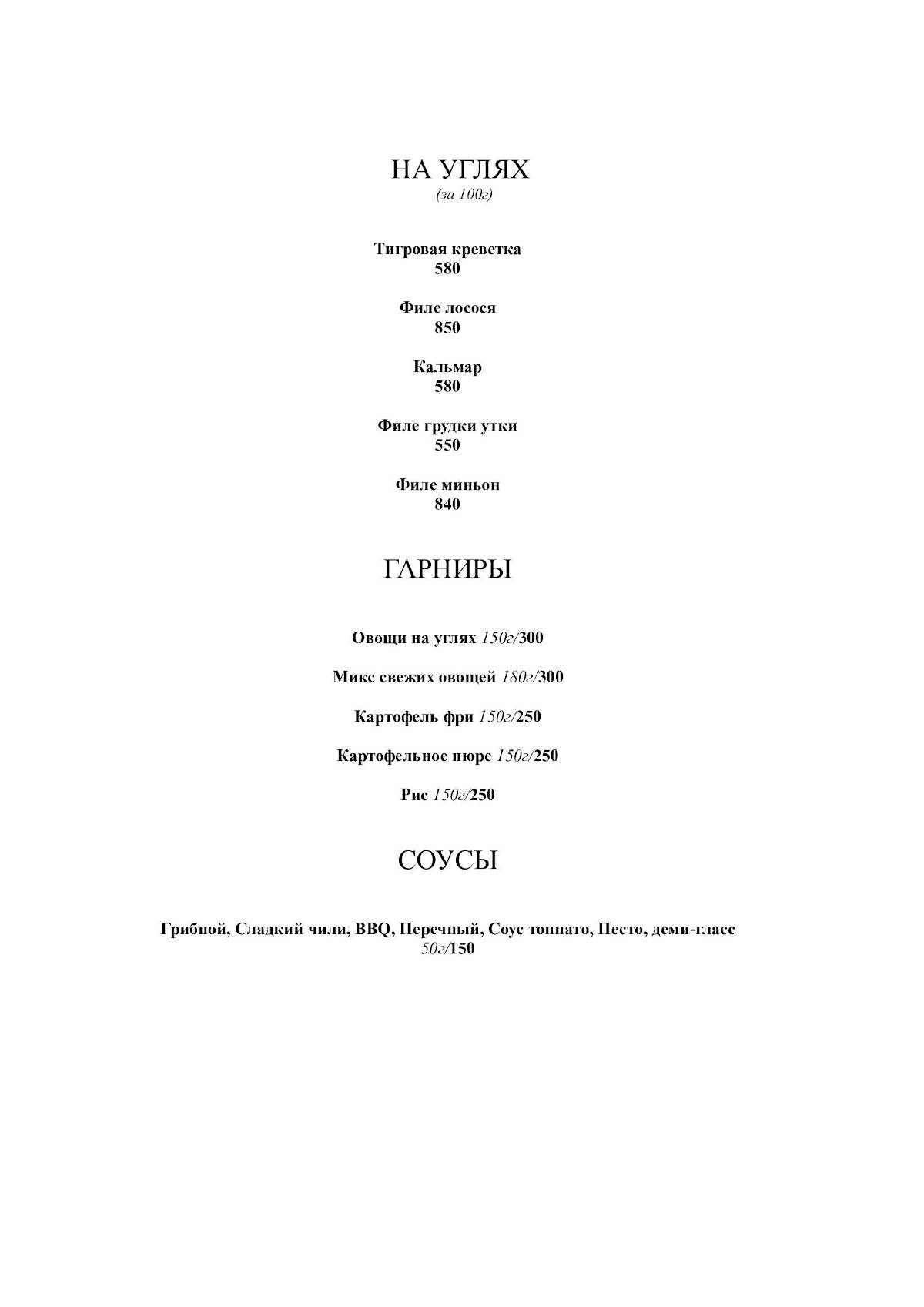 НА УГЛЯХ
(за 100г)

Тигровая креветка
580

Филе лосося
850

Кальмар
580

Филе грудки утки
550

Филе миньон
840

ГАРНИРЫ

Овощи на углях 150г/300

Микс свежих овощей 180г/300

Картофель фри 150г/250

Картофельное пюре 150г/250

Рис 150г/250

СОУСЫ

Грибной, Сладкий чили, BBQ, Перечный, Соус тоннато, Песто, деми-гласс
50г/150